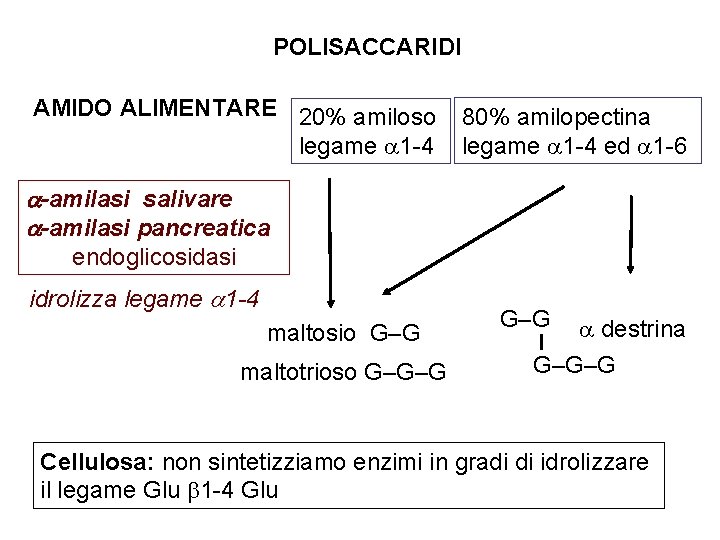 POLISACCARIDI

AMIDO ALIMENTARE

20% amiloso
legame $\alpha$1-4

80% amilopectina
legame $\alpha$1-4 ed $\alpha$1-6

$\alpha$-amilasi salivare
$\alpha$-amilasi pancreatica
endoglicosidasi

idrolizza legame $\alpha$1-4

maltosio G–G

maltotrioso G–G–G

G–G
G–G–G

$\alpha$ destrina

Cellulosa: non sintetizziamo enzimi in gradi di idrolizzare il legame Glu $\beta$1-4 Glu